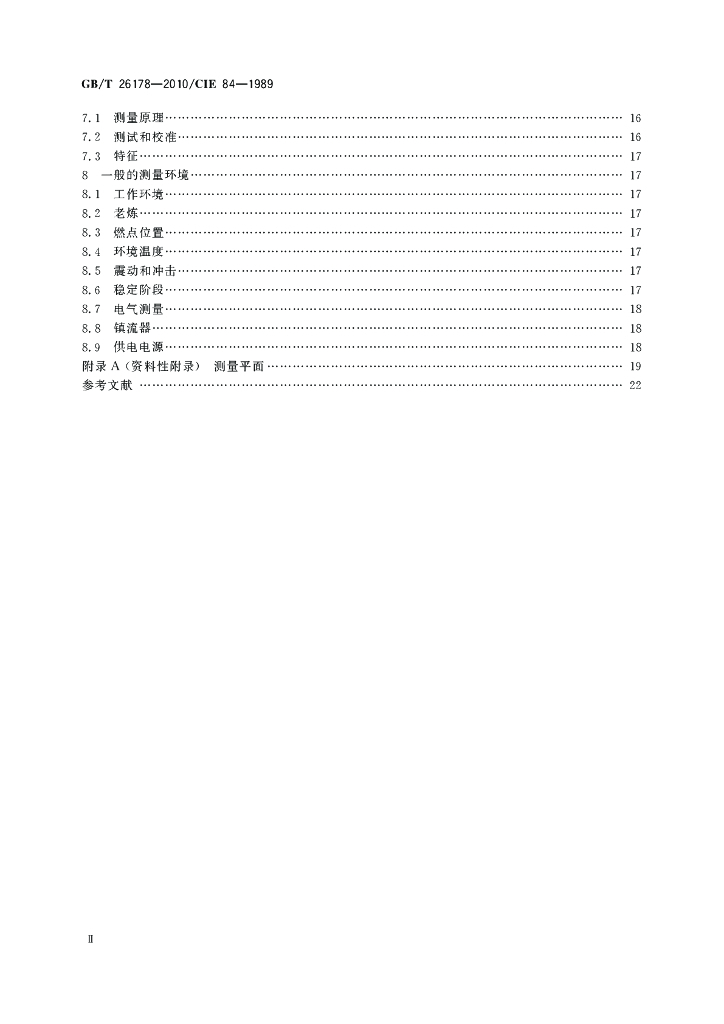 GB/T 26178—2010/CIE 84—1989

7.1 测量原理 16
7.2 测试和校准 16
7.3 特征 17
8 一般的测量环境 17
8.1 工作环境 17
8.2 老炼 17
8.3 燃点位置 17
8.4 环境温度 17
8.5 震动和冲击 17
8.6 稳定阶段 17
8.7 电气测量 18
8.8 镇流器 18
8.9 供电电源 18
附录A(资料性附录) 测量平面 19
参考文献 22

Ⅱ